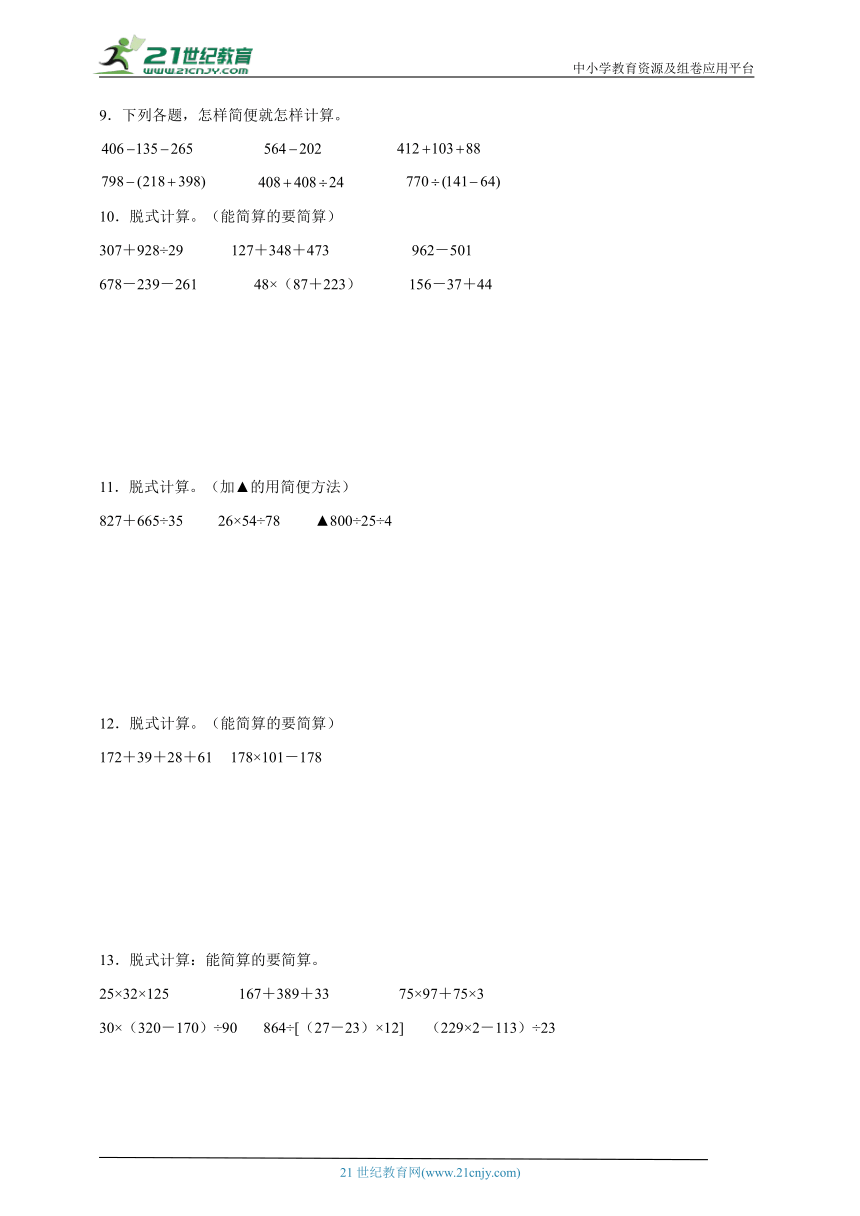 21世纪教育 www.21cnjy.com

中小学教育资源及组卷应用平台

9．下列各题，怎样简便就怎样计算。

$406-135-265$　　$564-202$　　$412+103+88$

$798-(218+398)$　　$408+408\div24$　　$770\div(141-64)$

10．脱式计算。（能简算的要简算）

307＋928÷29　　127＋348＋473　　962－501

678－239－261　　48×（87＋223）　　156－37＋44

11．脱式计算。（加▲的用简便方法）

827＋665÷35　　26×54÷78　　▲800÷25÷4

12．脱式计算。（能简算的要简算）

172＋39＋28＋61　178×101－178

13．脱式计算：能简算的要简算。

25×32×125　　167＋389＋33　　75×97＋75×3

30×（320－170）÷90　　864÷[（27－23）×12]　　（229×2－113）÷23

21 世纪教育网(www.21cnjy.com)